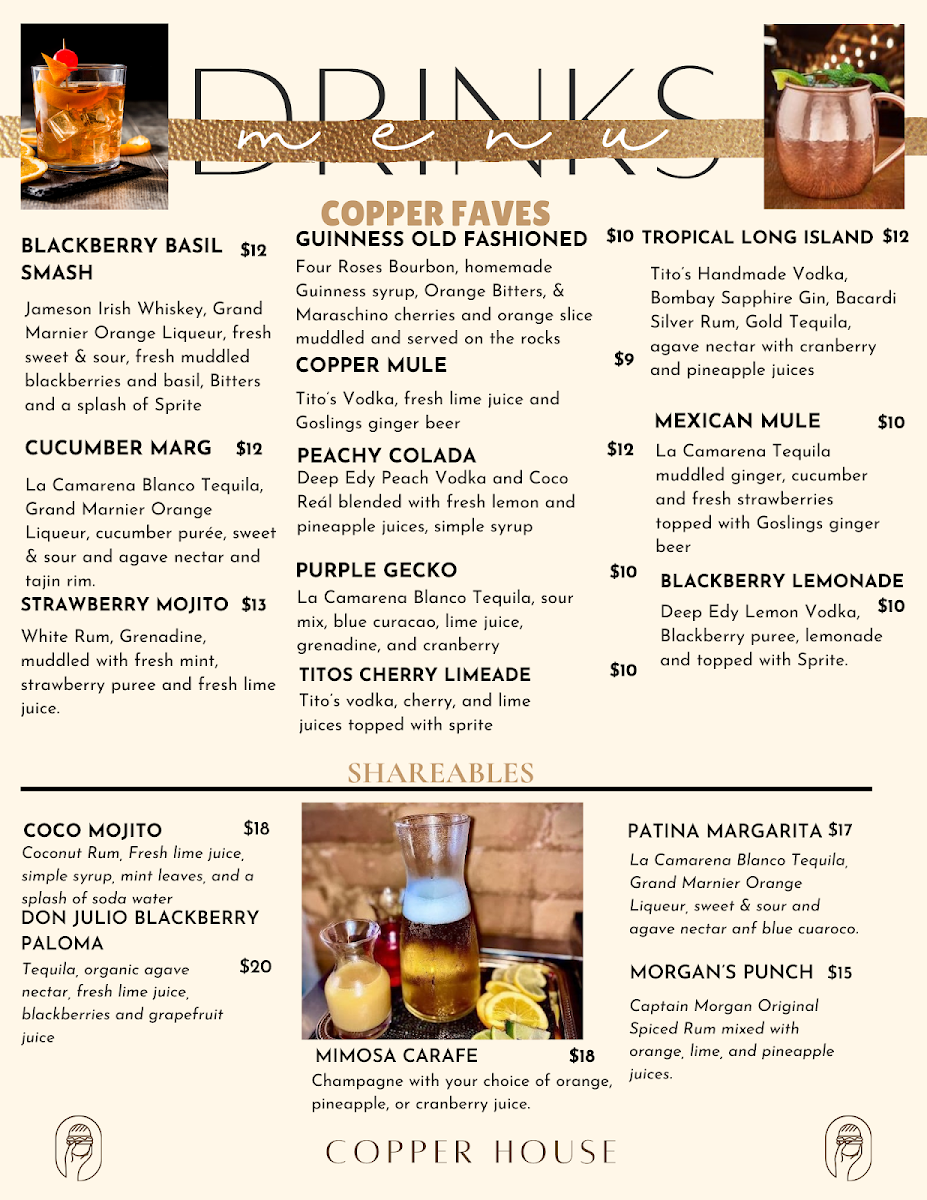 DRINKS
menu

COPPER FAVES

BLACKBERRY BASIL SMASH $12

Jameson Irish Whiskey, Grand Marnier Orange Liqueur, fresh sweet & sour, fresh muddled blackberries and basil, Bitters and a splash of Sprite

CUCUMBER MARG $12

La Camarena Blanco Tequila, Grand Marnier Orange Liqueur, cucumber purée, sweet & sour and agave nectar and tajin rim.

STRAWBERRY MOJITO $13

White Rum, Grenadine, muddled with fresh mint, strawberry puree and fresh lime juice.

GUINNESS OLD FASHIONED $10

Four Roses Bourbon, homemade Guinness syrup, Orange Bitters, & Maraschino cherries and orange slice muddled and served on the rocks

COPPER MULE $9

Tito's Vodka, fresh lime juice and Goslings ginger beer

PEACHY COLADA $12

Deep Edy Peach Vodka and Coco Reál blended with fresh lemon and pineapple juices, simple syrup

PURPLE GECKO $10

La Camarena Blanco Tequila, sour mix, blue curacao, lime juice, grenadine, and cranberry

TITOS CHERRY LIMEADE $10

Tito's vodka, cherry, and lime juices topped with sprite

TROPICAL LONG ISLAND $12

Tito's Handmade Vodka, Bombay Sapphire Gin, Bacardi Silver Rum, Gold Tequila, agave nectar with cranberry and pineapple juices

MEXICAN MULE $10

La Camarena Tequila muddled ginger, cucumber and fresh strawberries topped with Goslings ginger beer

BLACKBERRY LEMONADE $10

Deep Edy Lemon Vodka, Blackberry puree, lemonade and topped with Sprite.

SHAREABLES

COCO MOJITO $18

Coconut Rum, Fresh lime juice, simple syrup, mint leaves, and a splash of soda water

DON JULIO BLACKBERRY PALOMA $20

Tequila, organic agave nectar, fresh lime juice, blackberries and grapefruit juice

MIMOSA CARAFE $18

Champagne with your choice of orange, pineapple, or cranberry juice.

PATINA MARGARITA $17

La Camarena Blanco Tequila, Grand Marnier Orange Liqueur, sweet & sour and agave nectar anf blue cuaroco.

MORGAN'S PUNCH $15

Captain Morgan Original Spiced Rum mixed with orange, lime, and pineapple juices.

COPPER HOUSE